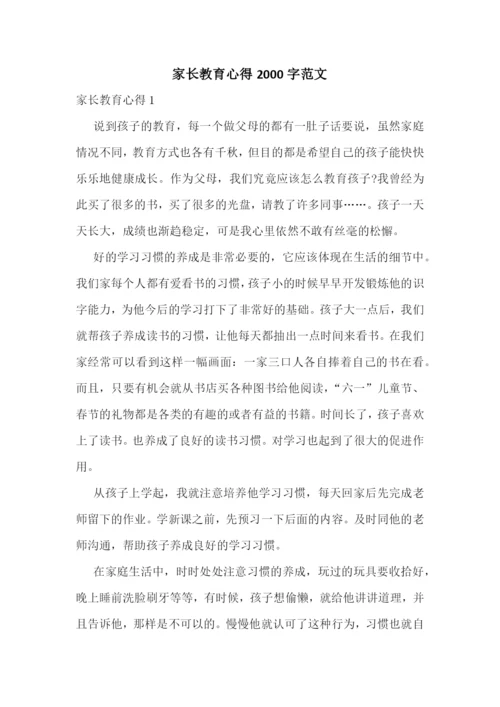 家长教育心得 2000 字范文

家长教育心得 1

说到孩子的教育，每一个做父母的都有一肚子话要说，虽然家庭情况不同，教育方式也各有千秋，但目的都是希望自己的孩子能快快乐乐地健康成长。作为父母，我们究竟应该怎么教育孩子?我曾经为此买了很多的书，买了很多的光盘，请教了许多同事……。孩子一天天长大，成绩也渐趋稳定，可是我心里依然不敢有丝毫的松懈。

好的学习习惯的养成是非常必要的，它应该体现在生活的细节中。我们家每个人都有爱看书的习惯，孩子小的时候早早开发锻炼他的识字能力，为他今后的学习打下了非常好的基础。孩子大一点后，我们就帮孩子养成读书的习惯，让他每天都抽出一点时间来看书。在我们家经常可以看到这样一幅画面：一家三口人各自捧着自己的书在看。而且，只要有机会就从书店买各种图书给他阅读，“六一”儿童节、春节的礼物都是各类的有趣的或者有益的书籍。时间长了，孩子喜欢上了读书。也养成了良好的读书习惯。对学习也起到了很大的促进作用。

从孩子上学起，我就注意培养他学习习惯，每天回家后先完成老师留下的作业。学新课之前，先预习一下后面的内容。及时同他的老师沟通，帮助孩子养成良好的学习习惯。

在家庭生活中，时时处处注意习惯的养成，玩过的玩具要收拾好，晚上睡前洗脸刷牙等等，有时候，孩子想偷懒，就给他讲讲道理，并且告诉他，那样是不可以的。慢慢他就认可了这种行为，习惯也就自